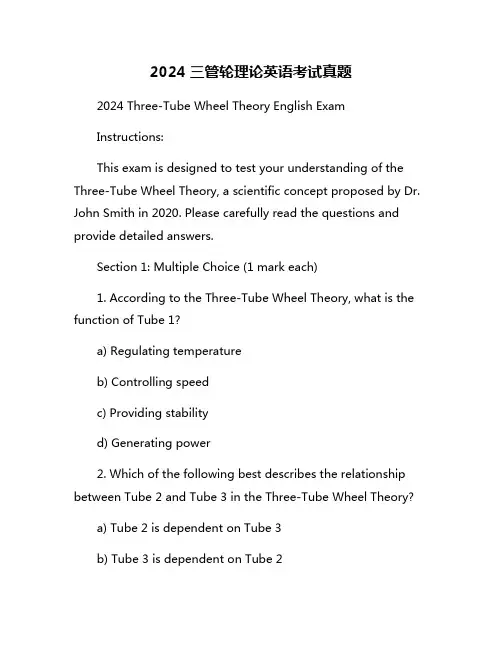 2024 三管轮理论英语考试真题

2024 Three-Tube Wheel Theory English Exam

Instructions:

This exam is designed to test your understanding of the Three-Tube Wheel Theory, a scientific concept proposed by Dr. John Smith in 2020. Please carefully read the questions and provide detailed answers.

Section 1: Multiple Choice (1 mark each)

1. According to the Three-Tube Wheel Theory, what is the function of Tube 1?

a) Regulating temperature

b) Controlling speed

c) Providing stability

d) Generating power

2. Which of the following best describes the relationship between Tube 2 and Tube 3 in the Three-Tube Wheel Theory?

a) Tube 2 is dependent on Tube 3

b) Tube 3 is dependent on Tube 2